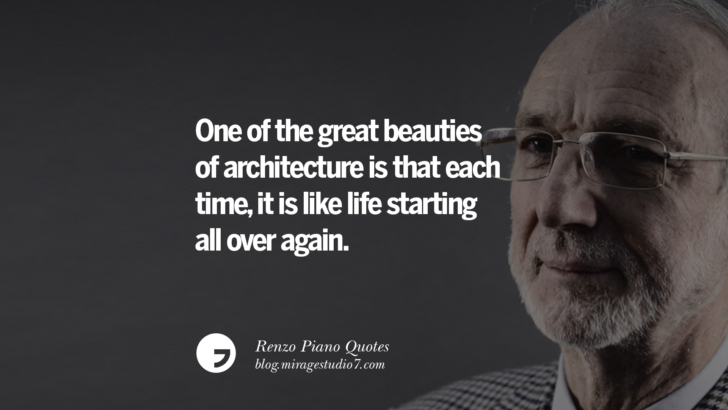 One of the great beauties of architecture is that each time, it is like life starting all over again.

Renzo Piano Quotes
blog.miragestudio7.com